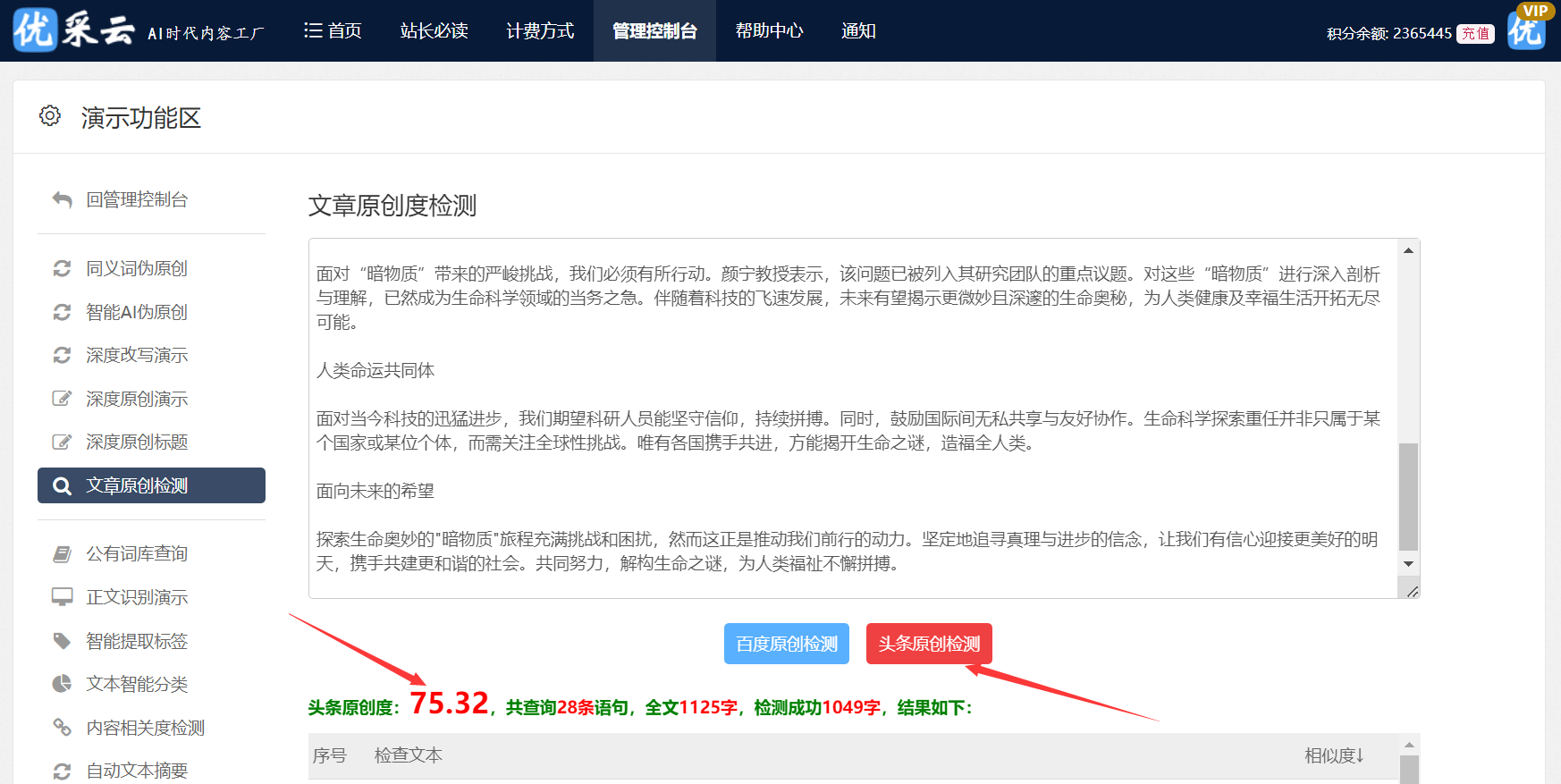 优采云 AI时代内容工厂

首页 站长必读 计费方式 管理控制台 帮助中心 通知

积分余额: 2365445 充值

VIP 优

演示功能区

回管理控制台

同义词伪原创

智能AI伪原创

深度改写演示

深度原创演示

深度原创标题

文章原创检测

公有词库查询

正文识别演示

智能提取标签

文本智能分类

内容相关度检测

自动文本摘要

文章原创度检测

面对“暗物质”带来的严峻挑战，我们必须有所行动。颜宁教授表示，该问题已被列入其研究团队的重点议题。对这些“暗物质”进行深入剖析与理解，已然成为生命科学领域的当务之急。伴随着科技的飞速发展，未来有望揭示更微妙且深邃的生命奥秘，为人类健康及幸福生活开拓无尽可能。

人类命运共同体

面对当今科技的迅猛进步，我们期望科研人员能坚守信仰，持续拼搏。同时，鼓励国际间无私共享与友好协作。生命科学探索重任并非只属于某个国家或某位个体，而需关注全球性挑战。唯有各国携手共进，方能揭开生命之谜，造福全人类。

面向未来的希望

探索生命奥妙的"暗物质"旅程充满挑战和困扰，然而这正是推动我们前行的动力。坚定地追寻真理与进步的信念，让我们有信心迎接更美好的明天，携手共建更和谐的社会。共同努力，解构生命之谜，为人类福祉不懈拼搏。

百度原创检测 头条原创检测

头条原创度：75.32，共查询28条语句，全文1125字，检测成功1049字，结果如下：

| 序号 | 检查文本 | 相似度↓ |
|---|---|---|